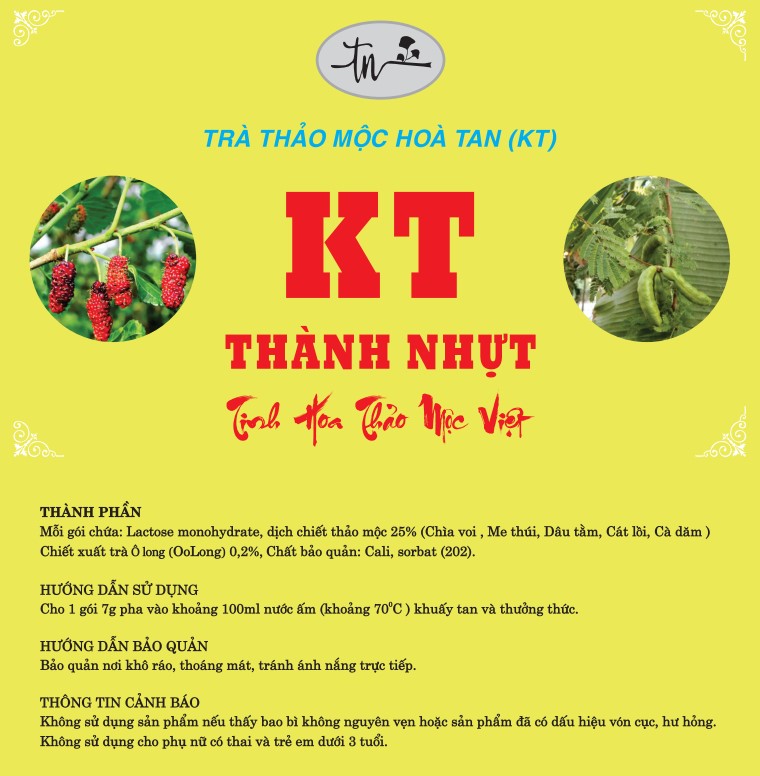 TN

TRÀ THẢO MỘC HOÀ TAN (KT)

KT

THÀNH NHỰT

Tinh Hoa Thảo Mộc Việt

THÀNH PHẦN
Mỗi gói chứa: Lactose monohydrate, dịch chiết thảo mộc 25% (Chìa voi , Me thúi, Dâu tằm, Cát lồi, Cà dăm ) Chiết xuất trà Ô long (OoLong) 0,2%, Chất bảo quản: Cali, sorbat (202).

HƯỚNG DẪN SỬ DỤNG
Cho 1 gói 7g pha vào khoảng 100ml nước ấm (khoảng 70°C ) khuấy tan và thưởng thức.

HƯỚNG DẪN BẢO QUẢN
Bảo quản nơi khô ráo, thoáng mát, tránh ánh nắng trực tiếp.

THÔNG TIN CẢNH BÁO
Không sử dụng sản phẩm nếu thấy bao bì không nguyên vẹn hoặc sản phẩm đã có dấu hiệu vón cục, hư hỏng. Không sử dụng cho phụ nữ có thai và trẻ em dưới 3 tuổi.